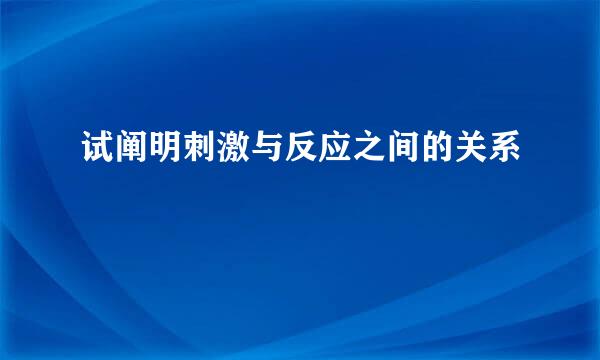 试阐明刺激与反应之间的关系